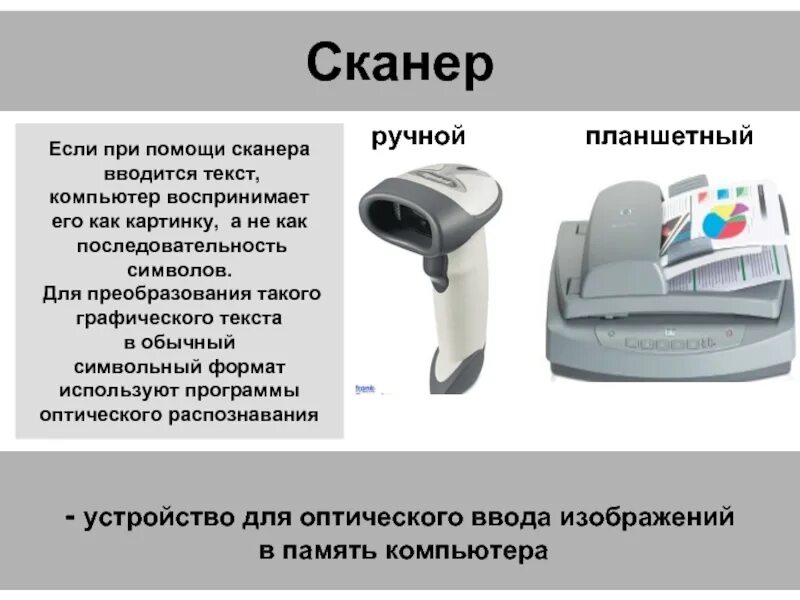 Сканер

Если при помощи сканера вводится текст, компьютер воспринимает его как картинку, а не как последовательность символов. Для преобразования такого графического текста в обычный символьный формат используют программы оптического распознавания

ручной

планшетный

- устройство для оптического ввода изображений в память компьютера